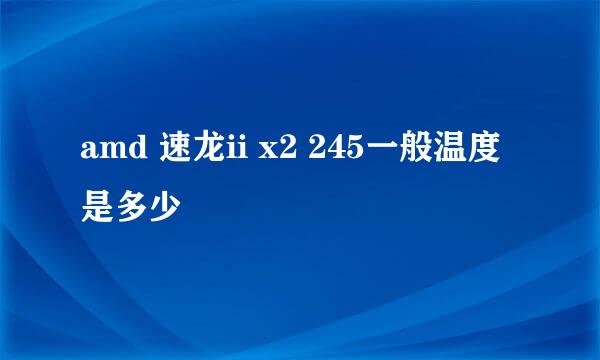 amd 速龙ii x2 245一般温度是多少